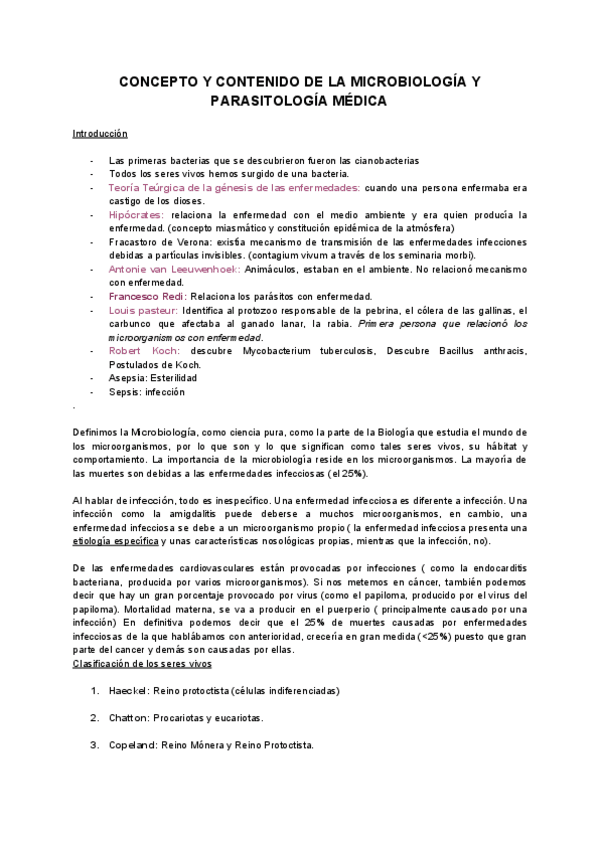 CONCEPTO Y CONTENIDO DE LA MICROBIOLOGÍA Y PARASITOLOGÍA MÉDICA

Introducción

- Las primeras bacterias que se descubrieron fueron las cianobacterias
- Todos los seres vivos hemos surgido de una bacteria.
- Teoría Teúrgica de la génesis de las enfermedades: cuando una persona enfermaba era castigo de los dioses.
- Hipócrates: relaciona la enfermedad con el medio ambiente y era quien producía la enfermedad. (concepto miasmático y constitución epidémica de la atmósfera)
- Fracastoro de Verona: existía mecanismo de transmisión de las enfermedades infecciones debidas a partículas invisibles. (contagium vivum a través de los seminaria morbi).
- Antonie van Leeuwenhoek: Animáculos, estaban en el ambiente. No relacionó mecanismo con enfermedad.
- Francesco Redi: Relaciona los parásitos con enfermedad.
- Louis pasteur: Identifica al protozoo responsable de la pebrina, el cólera de las gallinas, el carbunco que afectaba al ganado lanar, la rabia. Primera persona que relacionó los microorganismos con enfermedad.
- Robert Koch: descubre Mycobacterium tuberculosis, Descubre Bacillus anthracis, Postulados de Koch.
- Asepsia: Esterilidad
- Sepsis: infección

.

Definimos la Microbiología, como ciencia pura, como la parte de la Biología que estudia el mundo de los microorganismos, por lo que son y lo que significan como tales seres vivos, su hábitat y comportamiento. La importancia de la microbiología reside en los microorganismos. La mayoría de las muertes son debidas a las enfermedades infecciosas (el 25%).

Al hablar de infección, todo es inespecífico. Una enfermedad infecciosa es diferente a infección. Una infección como la amigdalitis puede deberse a muchos microorganismos, en cambio, una enfermedad infecciosa se debe a un microorganismo propio ( la enfermedad infecciosa presenta una etiología específica y unas características nosológicas propias, mientras que la infección, no).

De las enfermedades cardiovasculares están provocadas por infecciones ( como la endocarditis bacteriana, producida por varios microorganismos). Si nos metemos en cáncer, también podemos decir que hay un gran porcentaje provocado por virus (como el papiloma, producido por el virus del papiloma). Mortalidad materna, se va a producir en el puerperio ( principalmente causado por una infección) En definitiva podemos decir que el 25% de muertes causadas por enfermedades infecciosas de la que hablábamos con anterioridad, crecería en gran medida (<25%) puesto que gran parte del cancer y demás son causadas por ellas.

Clasificación de los seres vivos

1. Haeckel: Reino protoctista (células indiferenciadas)

2. Chatton: Procariotas y eucariotas.

3. Copeland: Reino Mónera y Reino Protoctista.